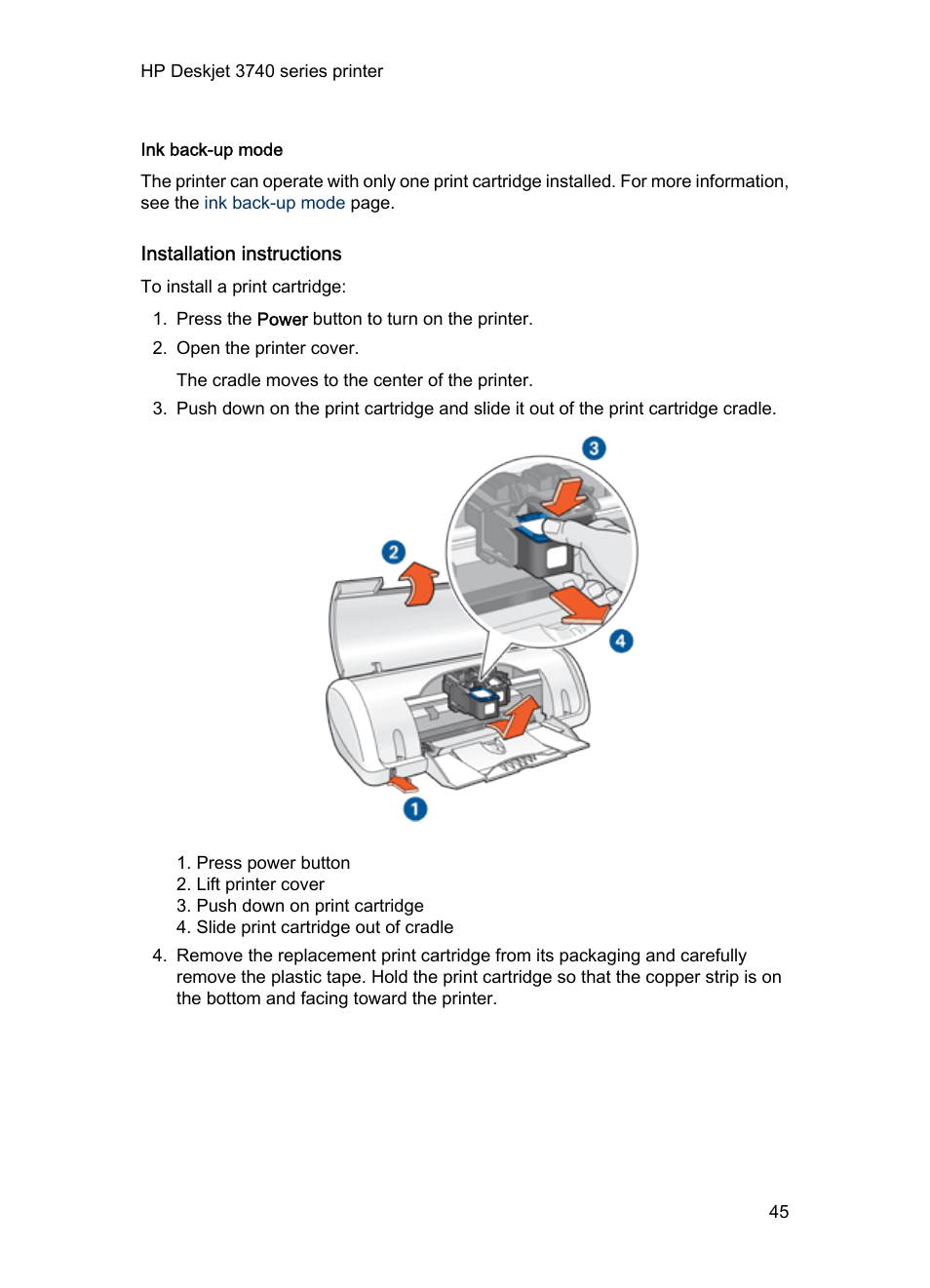 HP Deskjet 3740 series printer

Ink back-up mode

The printer can operate with only one print cartridge installed. For more information, see the ink back-up mode page.

Installation instructions

To install a print cartridge:

1. Press the Power button to turn on the printer.
2. Open the printer cover.

The cradle moves to the center of the printer.

3. Push down on the print cartridge and slide it out of the print cartridge cradle.

3

2

4

1

1. Press power button
2. Lift printer cover
3. Push down on print cartridge
4. Slide print cartridge out of cradle

4. Remove the replacement print cartridge from its packaging and carefully remove the plastic tape. Hold the print cartridge so that the copper strip is on the bottom and facing toward the printer.

45